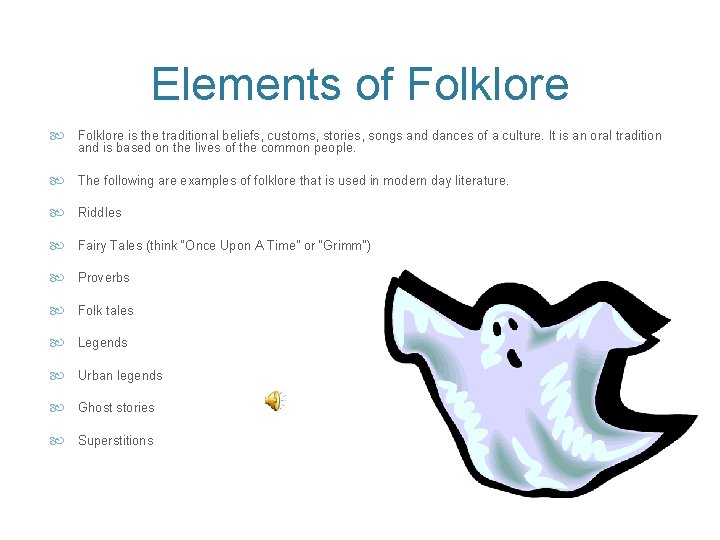 Elements of Folklore

Folklore is the traditional beliefs, customs, stories, songs and dances of a culture. It is an oral tradition and is based on the lives of the common people.

The following are examples of folklore that is used in modern day literature.

Riddles

Fairy Tales (think "Once Upon A Time" or "Grimm")

Proverbs

Folk tales

Legends

Urban legends

Ghost stories

Superstitions